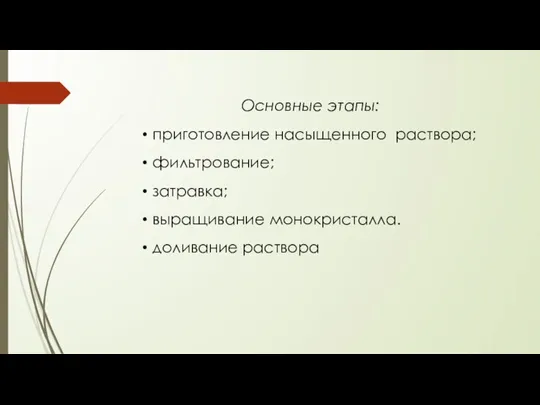 Основные этапы:

• приготовление насыщенного раствора;

• фильтрование;

• затравка;

• выращивание монокристалла.

• доливание раствора